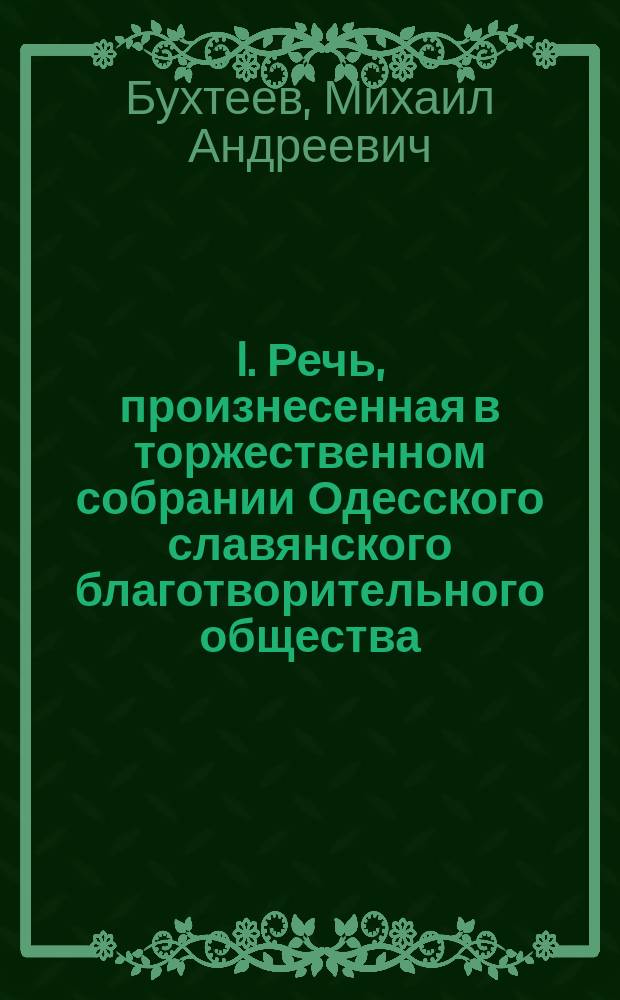 Бухтеев, Михаил Андреевич

I. Речь, произнесенная в торжественном собрании Одесского славянского благотворительного общества